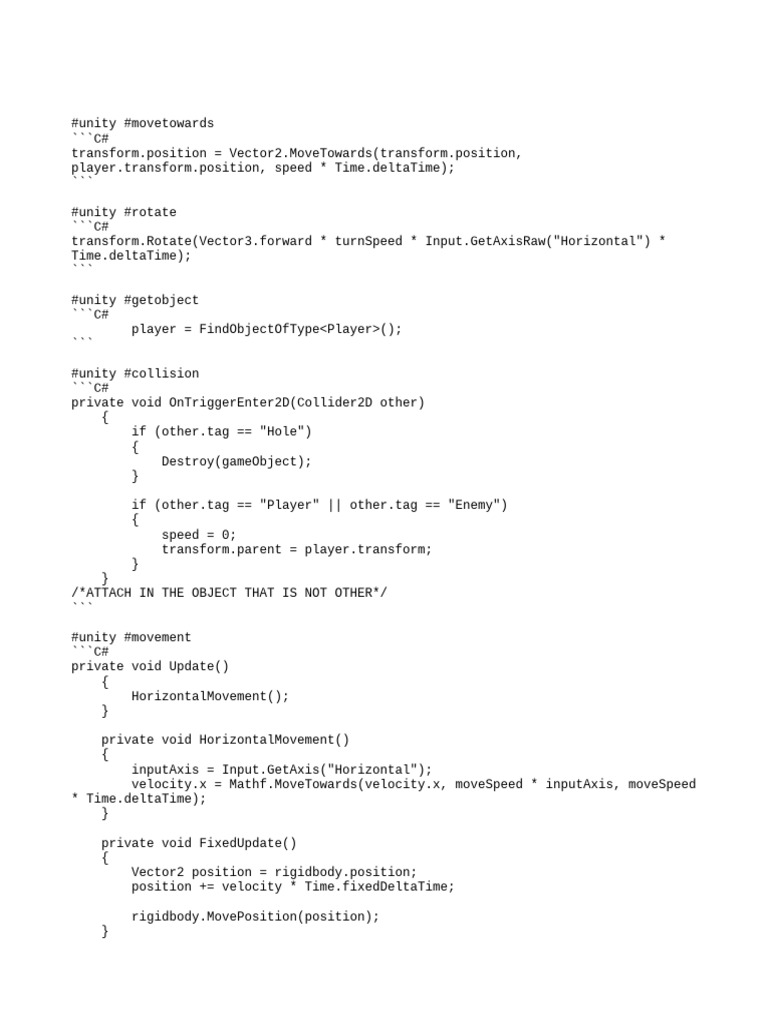 #unity #movetowards
```C#
transform.position = Vector2.MoveTowards(transform.position,
player.transform.position, speed * Time.deltaTime);
```

#unity #rotate
```C#
transform.Rotate(Vector3.forward * turnSpeed * Input.GetAxisRaw("Horizontal") *
Time.deltaTime);
```

#unity #getobject
```C#
        player = FindObjectOfType<Player>();
```

#unity #collision
```C#
private void OnTriggerEnter2D(Collider2D other)
    {
        if (other.tag == "Hole")
        {
            Destroy(gameObject);
        }

        if (other.tag == "Player" || other.tag == "Enemy")
        {
            speed = 0;
            transform.parent = player.transform;
        }
    }
/*ATTACH IN THE OBJECT THAT IS NOT OTHER*/
```

#unity #movement
```C#
private void Update()
    {
        HorizontalMovement();
    }

    private void HorizontalMovement()
    {
        inputAxis = Input.GetAxis("Horizontal");
        velocity.x = Mathf.MoveTowards(velocity.x, moveSpeed * inputAxis, moveSpeed
* Time.deltaTime);
    }

    private void FixedUpdate()
    {
        Vector2 position = rigidbody.position;
        position += velocity * Time.fixedDeltaTime;

        rigidbody.MovePosition(position);
    }